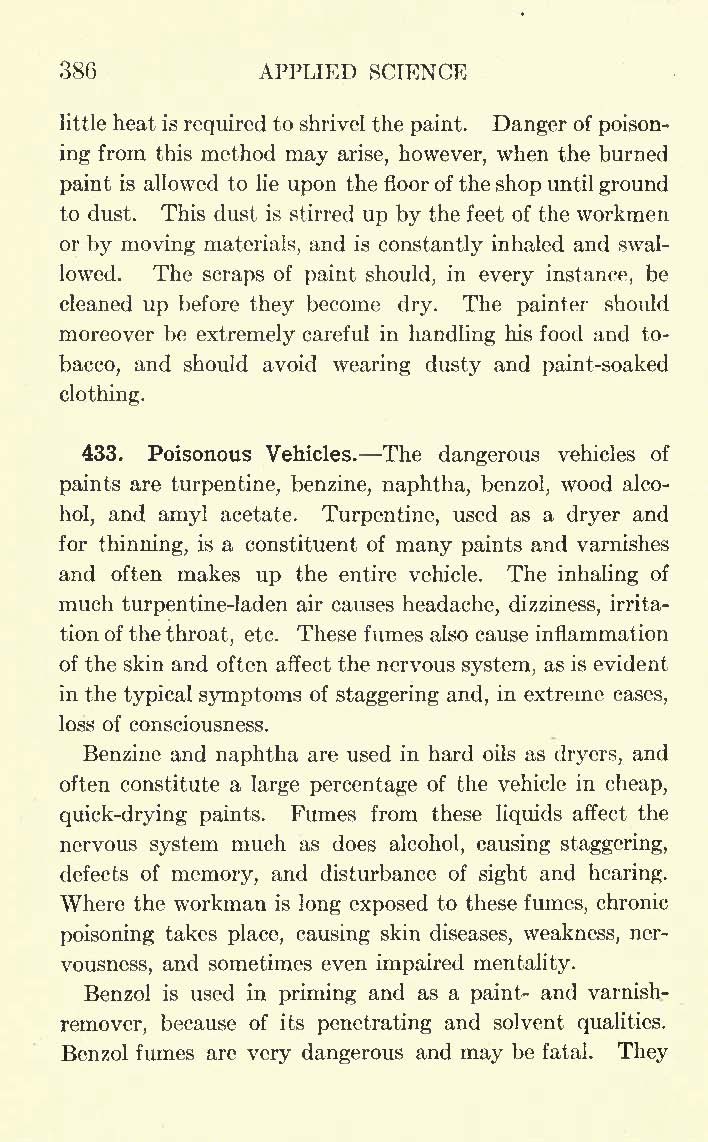 386 APPLIED SCIENCE

little heat is required to shrivel the paint. Danger of poisoning from this method may arise, however, when the burned paint is allowed to lie upon the floor of the shop until ground to dust. This dust is stirred up by the feet of the workmen or by moving materials, and is constantly inhaled and swallowed. The scraps of paint should, in every instance, be cleaned up before they become dry. The painter should moreover be extremely careful in handling his food and tobacco, and should avoid wearing dusty and paint-soaked clothing.

433. Poisonous Vehicles.—The dangerous vehicles of paints are turpentine, benzine, naphtha, benzol, wood alcohol, and amyl acetate. Turpentine, used as a dryer and for thinning, is a constituent of many paints and varnishes and often makes up the entire vehicle. The inhaling of much turpentine-laden air causes headache, dizziness, irritation of the throat, etc. These fumes also cause inflammation of the skin and often affect the nervous system, as is evident in the typical symptoms of staggering and, in extreme cases, loss of consciousness.

Benzine and naphtha are used in hard oils as dryers, and often constitute a large percentage of the vehicle in cheap, quick-drying paints. Fumes from these liquids affect the nervous system much as does alcohol, causing staggering, defects of memory, and disturbance of sight and hearing. Where the workman is long exposed to these fumes, chronic poisoning takes place, causing skin diseases, weakness, nervousness, and sometimes even impaired mentality.

Benzol is used in priming and as a paint- and varnish-remover, because of its penetrating and solvent qualities. Benzol fumes are very dangerous and may be fatal. They